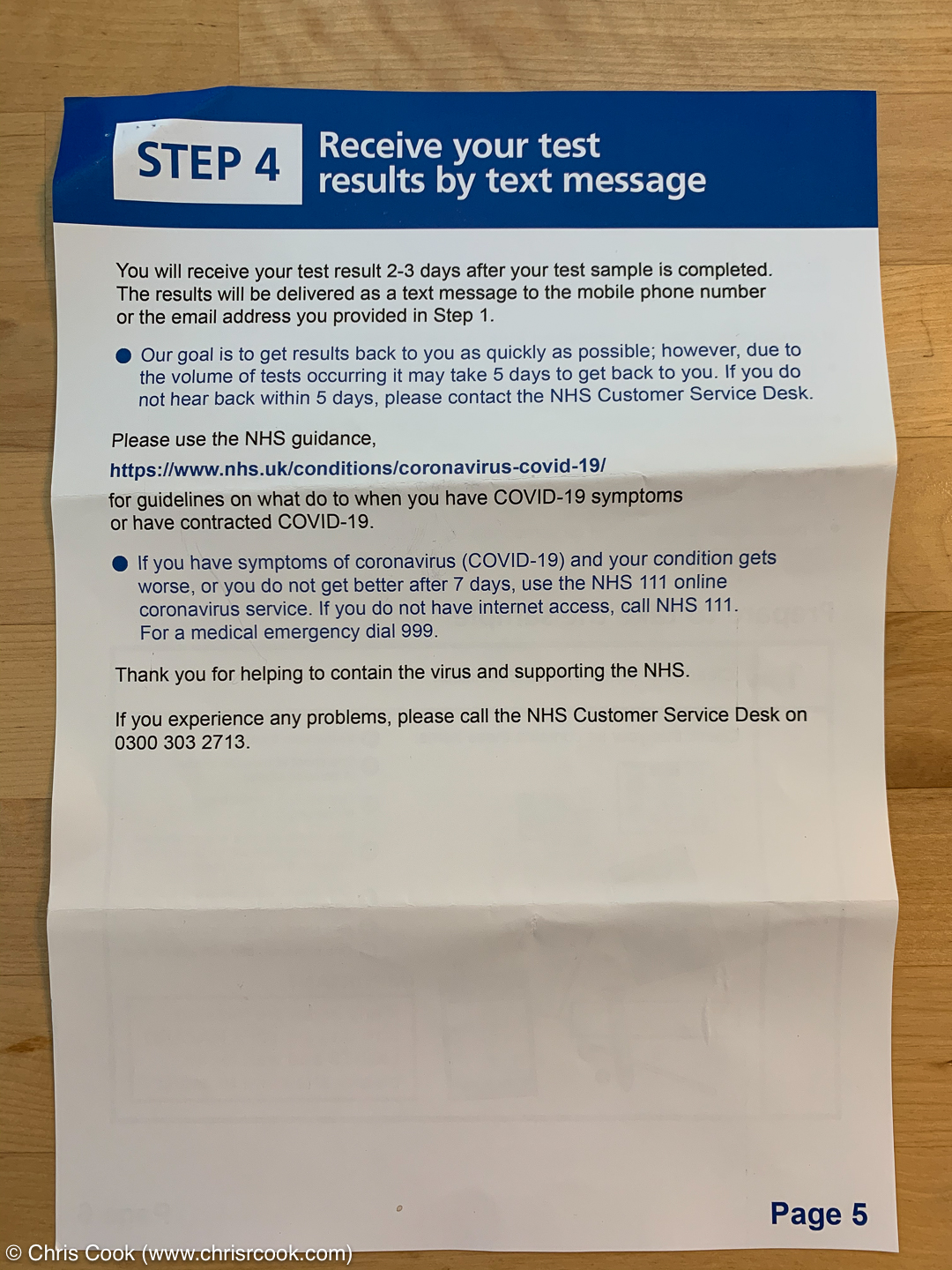 STEP 4 Receive your test results by text message

You will receive your test result 2-3 days after your test sample is completed. The results will be delivered as a text message to the mobile phone number or the email address you provided in Step 1.

● Our goal is to get results back to you as quickly as possible; however, due to the volume of tests occurring it may take 5 days to get back to you. If you do not hear back within 5 days, please contact the NHS Customer Service Desk.

Please use the NHS guidance,
https://www.nhs.uk/conditions/coronavirus-covid-19/
for guidelines on what do to when you have COVID-19 symptoms or have contracted COVID-19.

● If you have symptoms of coronavirus (COVID-19) and your condition gets worse, or you do not get better after 7 days, use the NHS 111 online coronavirus service. If you do not have internet access, call NHS 111. For a medical emergency dial 999.

Thank you for helping to contain the virus and supporting the NHS.

If you experience any problems, please call the NHS Customer Service Desk on 0300 303 2713.

Page 5

© Chris Cook (www.chrisrcook.com)